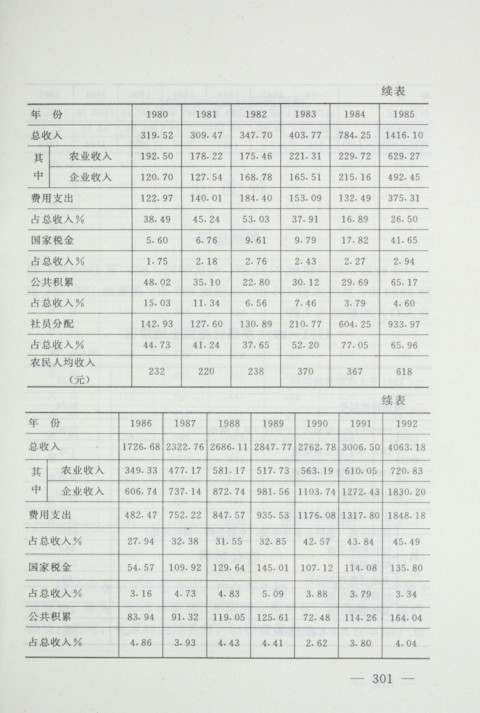 续表

| 年 份 | | 1980 | 1981 | 1982 | 1983 | 1984 | 1985 |
|---|---|---|---|---|---|---|---|
| 总收入 | | 319.52 | 309.47 | 347.70 | 403.77 | 784.25 | 1416.10 |
| 其中 | 农业收入 | 192.50 | 178.22 | 175.46 | 221.31 | 229.72 | 629.27 |
| | 企业收入 | 120.70 | 127.54 | 168.78 | 165.51 | 215.16 | 492.45 |
| 费用支出 | | 122.97 | 140.01 | 184.40 | 153.09 | 132.49 | 375.31 |
| 占总收入% | | 38.49 | 45.24 | 53.03 | 37.91 | 16.89 | 26.50 |
| 国家税金 | | 5.60 | 6.76 | 9.61 | 9.79 | 17.82 | 41.65 |
| 占总收入% | | 1.75 | 2.18 | 2.76 | 2.43 | 2.27 | 2.94 |
| 公共积累 | | 48.02 | 35.10 | 22.80 | 30.12 | 29.69 | 65.17 |
| 占总收入% | | 15.03 | 11.34 | 6.56 | 7.46 | 3.79 | 4.60 |
| 社员分配 | | 142.93 | 127.60 | 130.89 | 210.77 | 604.25 | 933.97 |
| 占总收入% | | 44.73 | 41.24 | 37.65 | 52.20 | 77.05 | 65.96 |
| 农民人均收入（元） | | 232 | 220 | 238 | 370 | 367 | 618 |

续表

| 年 份 | | 1986 | 1987 | 1988 | 1989 | 1990 | 1991 | 1992 |
|---|---|---|---|---|---|---|---|---|
| 总收入 | | 1726.68 | 2322.76 | 2686.11 | 2847.77 | 2762.78 | 3006.50 | 4063.18 |
| 其中 | 农业收入 | 349.33 | 477.17 | 581.17 | 517.73 | 563.19 | 610.05 | 720.83 |
| | 企业收入 | 606.74 | 737.14 | 872.74 | 981.56 | 1103.74 | 1272.43 | 1830.20 |
| 费用支出 | | 482.47 | 752.22 | 847.57 | 935.53 | 1176.08 | 1317.80 | 1848.18 |
| 占总收入% | | 27.94 | 32.38 | 31.55 | 32.85 | 42.57 | 43.84 | 45.49 |
| 国家税金 | | 54.57 | 109.92 | 129.64 | 145.01 | 107.12 | 114.08 | 135.80 |
| 占总收入% | | 3.16 | 4.73 | 4.83 | 5.09 | 3.88 | 3.79 | 3.34 |
| 公共积累 | | 83.94 | 91.32 | 119.05 | 125.61 | 72.48 | 114.26 | 164.04 |
| 占总收入% | | 4.86 | 3.93 | 4.43 | 4.41 | 2.62 | 3.80 | 4.04 |

— 301 —